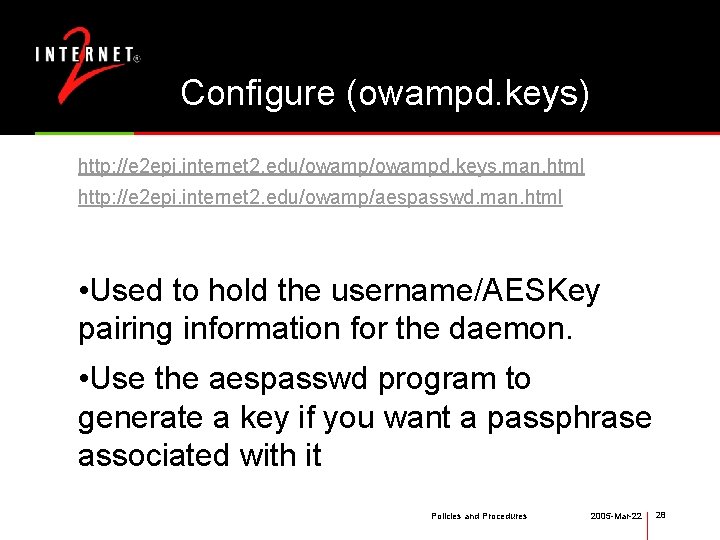 INTERNET® 2

Configure (owampd.keys)

http://e2epi.internet2.edu/owamp/owampd.keys.man.html

http://e2epi.internet2.edu/owamp/aespasswd.man.html

•Used to hold the username/AESKey pairing information for the daemon.

•Use the aespasswd program to generate a key if you want a passphrase associated with it

Policies and Procedures 2005-Mar-22 28